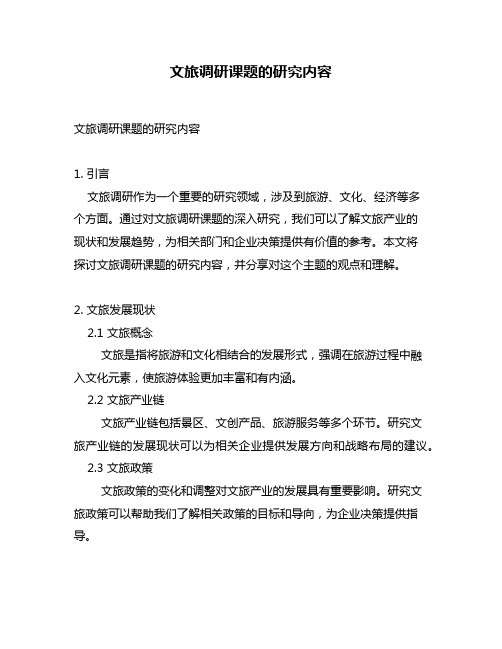 文旅调研课题的研究内容

文旅调研课题的研究内容

1. 引言

文旅调研作为一个重要的研究领域，涉及到旅游、文化、经济等多个方面。通过对文旅调研课题的深入研究，我们可以了解文旅产业的现状和发展趋势，为相关部门和企业决策提供有价值的参考。本文将探讨文旅调研课题的研究内容，并分享对这个主题的观点和理解。

2. 文旅发展现状

2.1 文旅概念

文旅是指将旅游和文化相结合的发展形式，强调在旅游过程中融入文化元素，使旅游体验更加丰富和有内涵。

2.2 文旅产业链

文旅产业链包括景区、文创产品、旅游服务等多个环节。研究文旅产业链的发展现状可以为相关企业提供发展方向和战略布局的建议。

2.3 文旅政策

文旅政策的变化和调整对文旅产业的发展具有重要影响。研究文旅政策可以帮助我们了解相关政策的目标和导向，为企业决策提供指导。